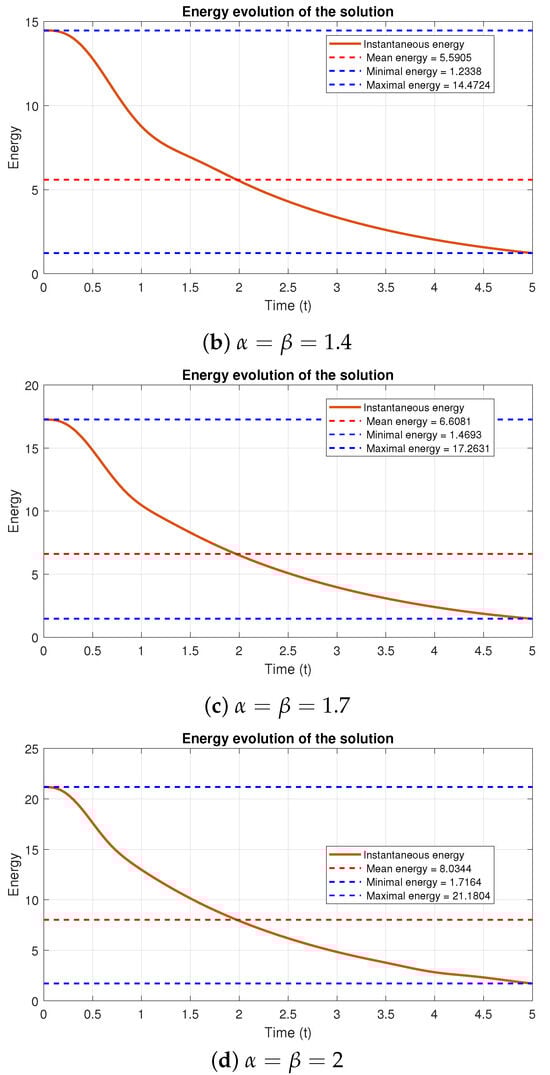 Energy evolution of the solution

Instantaneous energy
Mean energy = 5.5905
Minimal energy = 1.2338
Maximal energy = 14.4724

Energy
15
10
5
0
0 0.5 1 1.5 2 2.5 3 3.5 4 4.5 5
Time (t)

(**b**) $\alpha = \beta = 1.4$

Energy evolution of the solution

Instantaneous energy
Mean energy = 6.6081
Minimal energy = 1.4693
Maximal energy = 17.2631

Energy
20
15
10
5
0
0 0.5 1 1.5 2 2.5 3 3.5 4 4.5 5
Time (t)

(**c**) $\alpha = \beta = 1.7$

Energy evolution of the solution

Instantaneous energy
Mean energy = 8.0344
Minimal energy = 1.7164
Maximal energy = 21.1804

Energy
25
20
15
10
5
0
0 0.5 1 1.5 2 2.5 3 3.5 4 4.5 5
Time (t)

(**d**) $\alpha = \beta = 2$